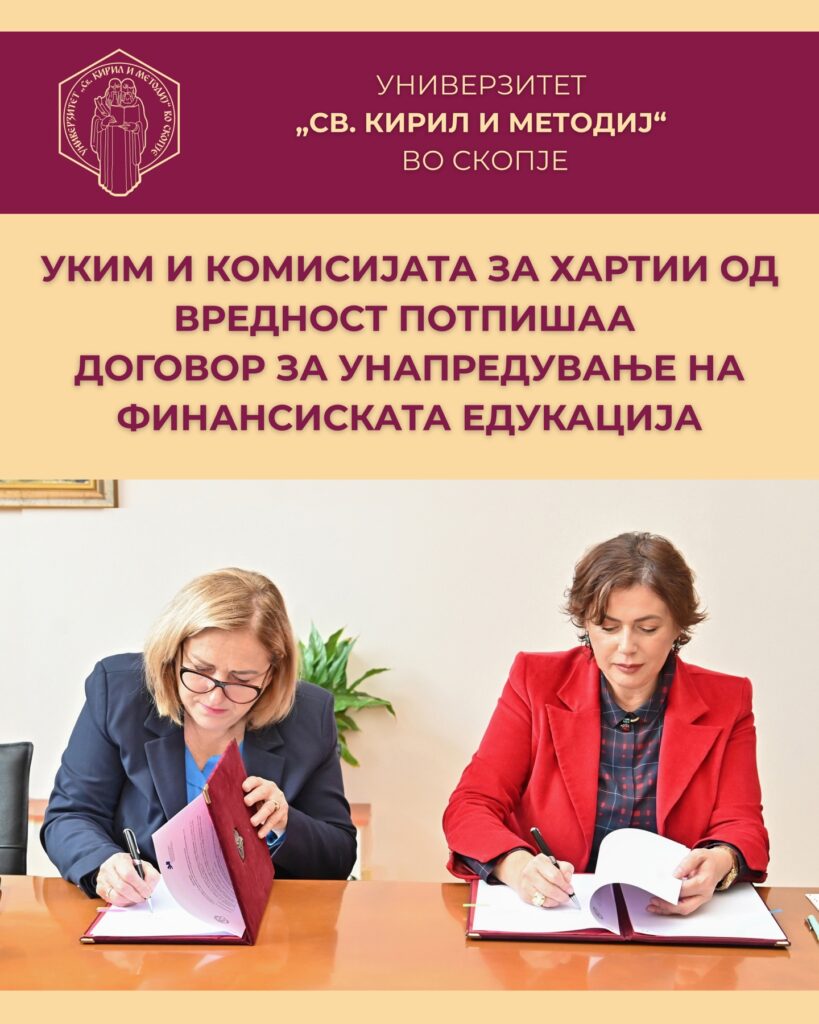 УНИВЕРЗИТЕТ
„СВ. КИРИЛ И МЕТОДИЈ“
ВО СКОПЈЕ

УКИМ И КОМИСИЈАТА ЗА ХАРТИИ ОД ВРЕДНОСТ ПОТПИШАА ДОГОВОР ЗА УНАПРЕДУВАЊЕ НА ФИНАНСИСКАТА ЕДУКАЦИЈА